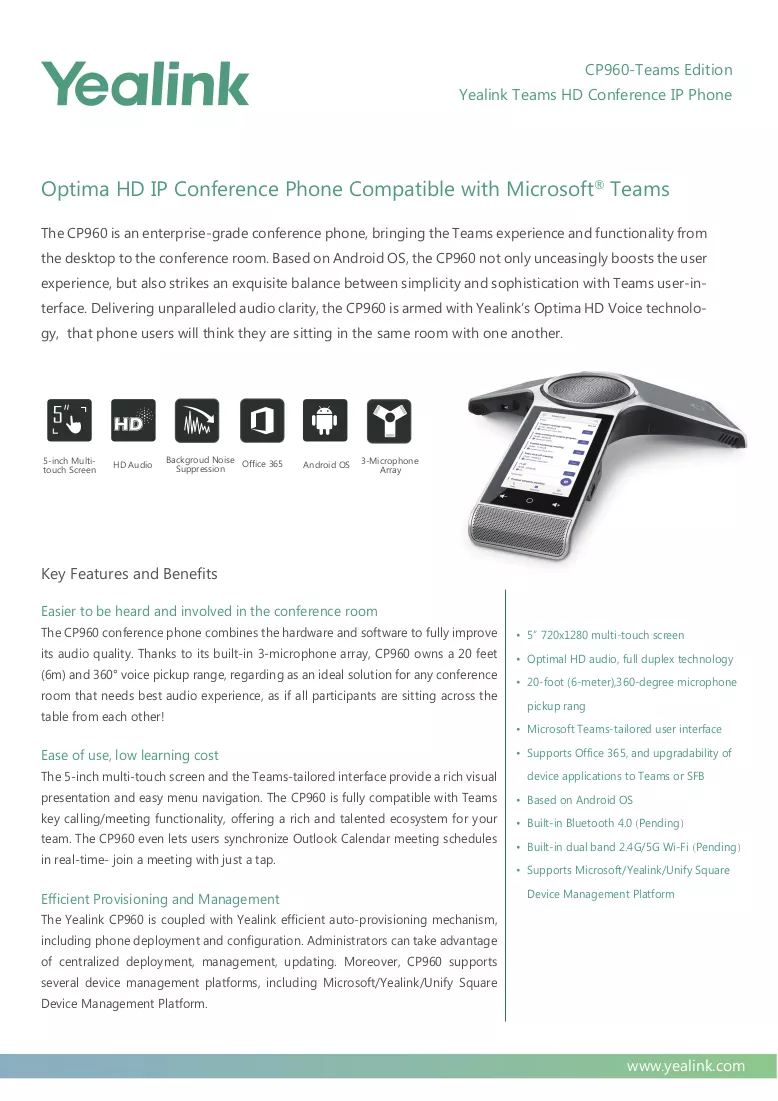 Yealink

CP960-Teams Edition
Yealink Teams HD Conference IP Phone

Optima HD IP Conference Phone Compatible with Microsoft® Teams

The CP960 is an enterprise-grade conference phone, bringing the Teams experience and functionality from the desktop to the conference room. Based on Android OS, the CP960 not only unceasingly boosts the user experience, but also strikes an exquisite balance between simplicity and sophistication with Teams user-interface. Delivering unparalleled audio clarity, the CP960 is armed with Yealink's Optima HD Voice technology, that phone users will think they are sitting in the same room with one another.

5-inch Multi-touch Screen
HD Audio
Backgroud Noise Suppression
Office 365
Android OS
3-Microphone Array

Key Features and Benefits

Easier to be heard and involved in the conference room

The CP960 conference phone combines the hardware and software to fully improve its audio quality. Thanks to its built-in 3-microphone array, CP960 owns a 20 feet (6m) and 360° voice pickup range, regarding as an ideal solution for any conference room that needs best audio experience, as if all participants are sitting across the table from each other!

Ease of use, low learning cost

The 5-inch multi-touch screen and the Teams-tailored interface provide a rich visual presentation and easy menu navigation. The CP960 is fully compatible with Teams key calling/meeting functionality, offering a rich and talented ecosystem for your team. The CP960 even lets users synchronize Outlook Calendar meeting schedules in real-time- join a meeting with just a tap.

Efficient Provisioning and Management

The Yealink CP960 is coupled with Yealink efficient auto-provisioning mechanism, including phone deployment and configuration. Administrators can take advantage of centralized deployment, management, updating. Moreover, CP960 supports several device management platforms, including Microsoft/Yealink/Unify Square Device Management Platform.

• 5" 720x1280 multi-touch screen
• Optimal HD audio, full duplex technology
• 20-foot (6-meter),360-degree microphone pickup rang
• Microsoft Teams-tailored user interface
• Supports Office 365, and upgradability of device applications to Teams or SFB
• Based on Android OS
• Built-in Bluetooth 4.0 (Pending)
• Built-in dual band 2.4G/5G Wi-Fi (Pending)
• Supports Microsoft/Yealink/Unify Square Device Management Platform

www.yealink.com